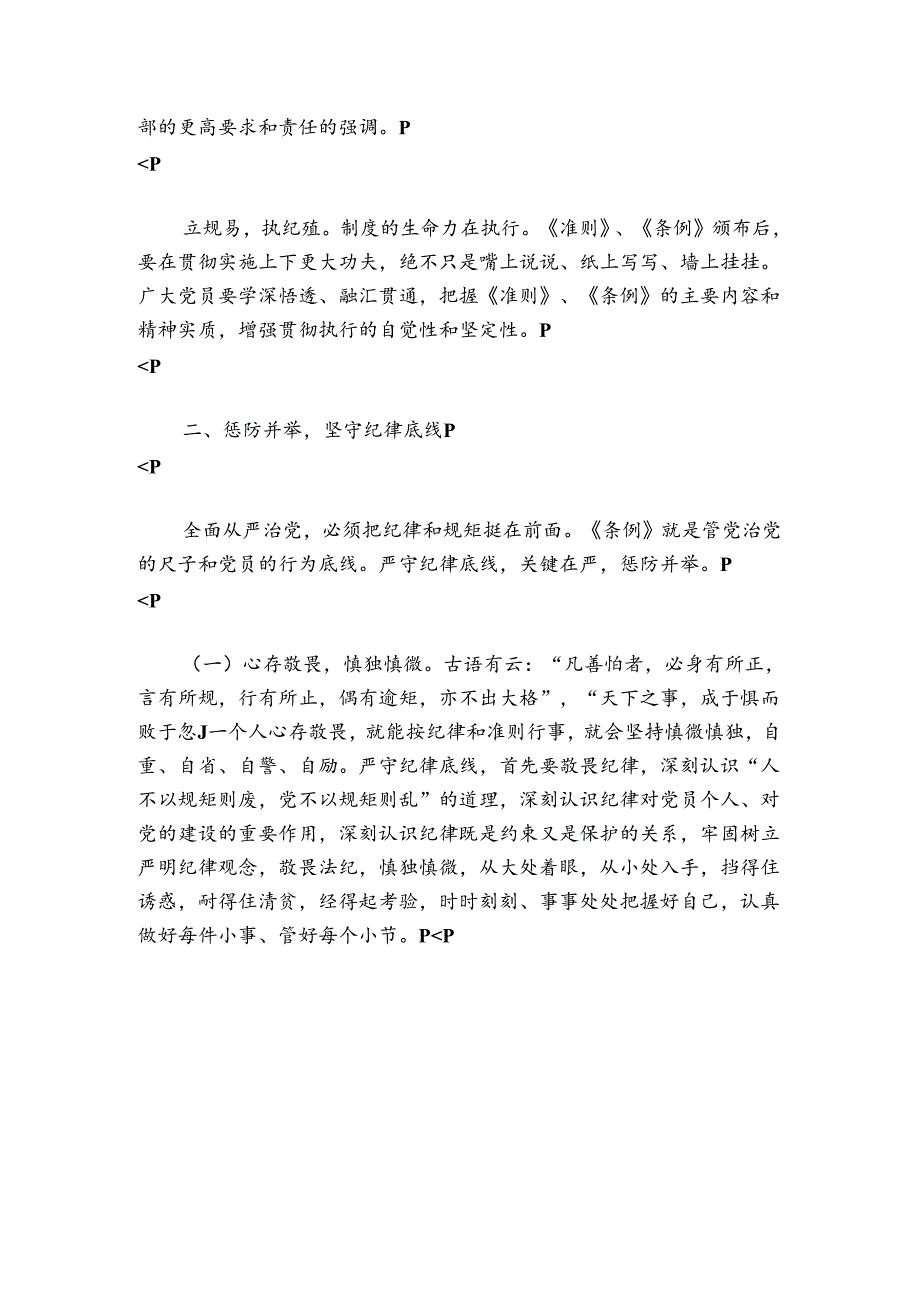 部的更高要求和责任的强调。P
<P

立规易，执纪殖。制度的生命力在执行。《准则》、《条例》颁布后，要在贯彻实施上下更大功夫，绝不只是嘴上说说、纸上写写、墙上挂挂。广大党员要学深悟透、融汇贯通，把握《准则》、《条例》的主要内容和精神实质，增强贯彻执行的自觉性和坚定性。P
<P

二、惩防并举，坚守纪律底线P
<P

全面从严治党，必须把纪律和规矩挺在前面。《条例》就是管党治党的尺子和党员的行为底线。严守纪律底线，关键在严，惩防并举。P
<P

（一）心存敬畏，慎独慎微。古语有云：“凡善怕者，必身有所正，言有所规，行有所止，偶有逾矩，亦不出大格”，“天下之事，成于惧而败于忽J一个人心存敬畏，就能按纪律和准则行事，就会坚持慎微慎独，自重、自省、自警、自励。严守纪律底线，首先要敬畏纪律，深刻认识“人不以规矩则废，党不以规矩则乱”的道理，深刻认识纪律对党员个人、对党的建设的重要作用，深刻认识纪律既是约束又是保护的关系，牢固树立严明纪律观念，敬畏法纪，慎独慎微，从大处着眼，从小处入手，挡得住诱惑，耐得住清贫，经得起考验，时时刻刻、事事处处把握好自己，认真做好每件小事、管好每个小节。P<P